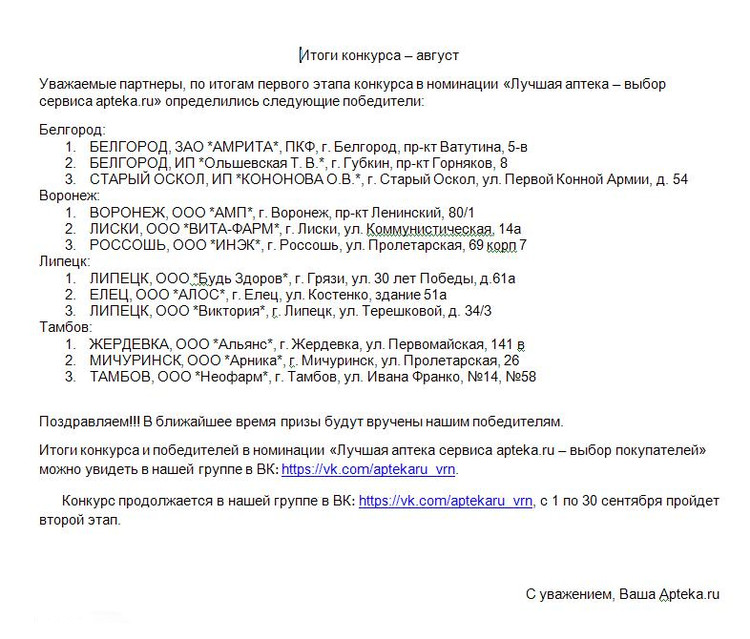 Итоги конкурса – август

Уважаемые партнеры, по итогам первого этапа конкурса в номинации «Лучшая аптека – выбор сервиса apteka.ru» определились следующие победители:

Белгород:
1. БЕЛГОРОД, ЗАО *АМРИТА*, ПКФ, г. Белгород, пр-кт Ватутина, 5-в
2. БЕЛГОРОД, ИП *Ольшевская Т. В.*, г. Губкин, пр-кт Горняков, 8
3. СТАРЫЙ ОСКОЛ, ИП *КОНОНОВА О.В.*, г. Старый Оскол, ул. Первой Конной Армии, д. 54

Воронеж:
1. ВОРОНЕЖ, ООО *АМП*, г. Воронеж, пр-кт Ленинский, 80/1
2. ЛИСКИ, ООО *ВИТА-ФАРМ*, г. Лиски, ул. Коммунистическая, 14а
3. РОССОШЬ, ООО *ИНЭК*, г. Россошь, ул. Пролетарская, 69 корп 7

Липецк:
1. ЛИПЕЦК, ООО *Будь Здоров*, г. Грязи, ул. 30 лет Победы, д.61а
2. ЕЛЕЦ, ООО *АЛОС*, г. Елец, ул. Костенко, здание 51а
3. ЛИПЕЦК, ООО *Виктория*, г. Липецк, ул. Терешковой, д. 34/3

Тамбов:
1. ЖЕРДЕВКА, ООО *Альянс*, г. Жердевка, ул. Первомайская, 141 в
2. МИЧУРИНСК, ООО *Арника*, г. Мичуринск, ул. Пролетарская, 26
3. ТАМБОВ, ООО *Неофарм*, г. Тамбов, ул. Ивана Франко, №14, №58

Поздравляем!!! В ближайшее время призы будут вручены нашим победителям.

Итоги конкурса и победителей в номинации «Лучшая аптека сервиса apteka.ru – выбор покупателей» можно увидеть в нашей группе в ВК: https://vk.com/aptekaru_vrn.

Конкурс продолжается в нашей группе в ВК: https://vk.com/aptekaru_vrn, с 1 по 30 сентября пройдет второй этап.

С уважением, Ваша Apteka.ru